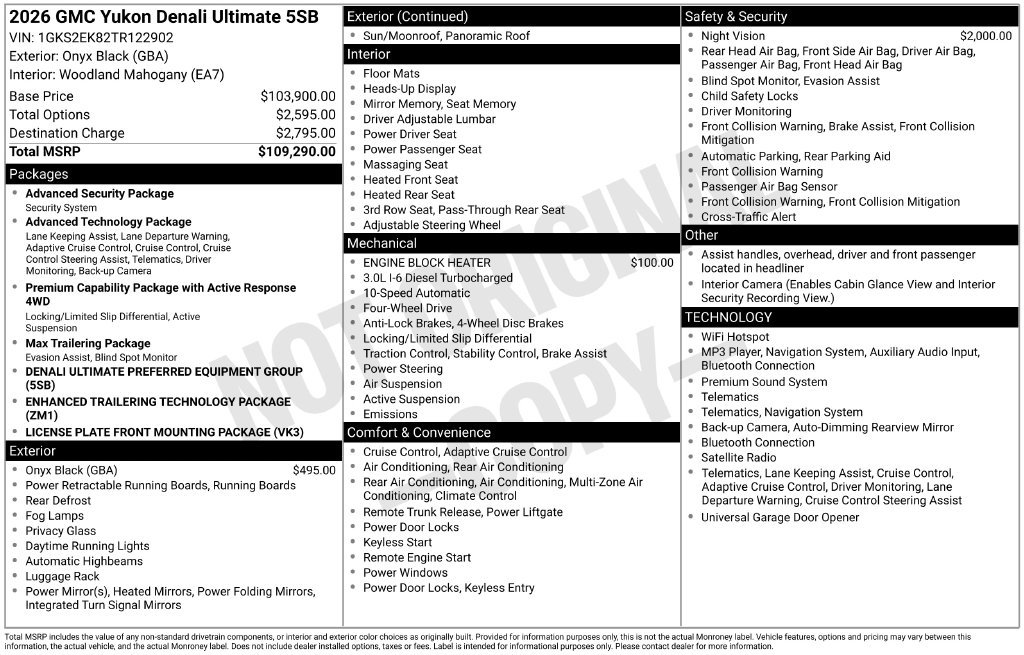 2026 GMC Yukon Denali Ultimate 5SB
VIN: 1GKS2EK82TR122902
Exterior: Onyx Black (GBA)
Interior: Woodland Mahogany (EA7)

Base Price $103,900.00
Total Options $2,595.00
Destination Charge $2,795.00
Total MSRP $109,290.00

Packages
• Advanced Security Package
Security System
• Advanced Technology Package
Lane Keeping Assist, Lane Departure Warning, Adaptive Cruise Control, Cruise Control, Cruise Control Steering Assist, Telematics, Driver Monitoring, Back-up Camera
• Premium Capability Package with Active Response 4WD
Locking/Limited Slip Differential, Active Suspension
• Max Trailering Package
Evasion Assist, Blind Spot Monitor
• DENALI ULTIMATE PREFERRED EQUIPMENT GROUP (5SB)
• ENHANCED TRAILERING TECHNOLOGY PACKAGE (ZM1)
• LICENSE PLATE FRONT MOUNTING PACKAGE (VK3)

Exterior
• Onyx Black (GBA) $495.00
• Power Retractable Running Boards, Running Boards
• Rear Defrost
• Fog Lamps
• Privacy Glass
• Daytime Running Lights
• Automatic Highbeams
• Luggage Rack
• Power Mirror(s), Heated Mirrors, Power Folding Mirrors, Integrated Turn Signal Mirrors

Exterior (Continued)
• Sun/Moonroof, Panoramic Roof

Interior
• Floor Mats
• Heads-Up Display
• Mirror Memory, Seat Memory
• Driver Adjustable Lumbar
• Power Driver Seat
• Power Passenger Seat
• Massaging Seat
• Heated Front Seat
• Heated Rear Seat
• 3rd Row Seat, Pass-Through Rear Seat
• Adjustable Steering Wheel

Mechanical
• ENGINE BLOCK HEATER $100.00
• 3.0L I-6 Diesel Turbocharged
• 10-Speed Automatic
• Four-Wheel Drive
• Anti-Lock Brakes, 4-Wheel Disc Brakes
• Locking/Limited Slip Differential
• Traction Control, Stability Control, Brake Assist
• Power Steering
• Air Suspension
• Active Suspension
• Emissions

Comfort & Convenience
• Cruise Control, Adaptive Cruise Control
• Air Conditioning, Rear Air Conditioning
• Rear Air Conditioning, Air Conditioning, Multi-Zone Air Conditioning, Climate Control
• Remote Trunk Release, Power Liftgate
• Power Door Locks
• Keyless Start
• Remote Engine Start
• Power Windows
• Power Door Locks, Keyless Entry

Safety & Security
• Night Vision $2,000.00
• Rear Head Air Bag, Front Side Air Bag, Driver Air Bag, Passenger Air Bag, Front Head Air Bag
• Blind Spot Monitor, Evasion Assist
• Child Safety Locks
• Driver Monitoring
• Front Collision Warning, Brake Assist, Front Collision Mitigation
• Automatic Parking, Rear Parking Aid
• Front Collision Warning
• Passenger Air Bag Sensor
• Front Collision Warning, Front Collision Mitigation
• Cross-Traffic Alert

Other
• Assist handles, overhead, driver and front passenger located in headliner
• Interior Camera (Enables Cabin Glance View and Interior Security Recording View.)

TECHNOLOGY
• WiFi Hotspot
• MP3 Player, Navigation System, Auxiliary Audio Input, Bluetooth Connection
• Premium Sound System
• Telematics
• Telematics, Navigation System
• Back-up Camera, Auto-Dimming Rearview Mirror
• Bluetooth Connection
• Satellite Radio
• Telematics, Lane Keeping Assist, Cruise Control, Adaptive Cruise Control, Driver Monitoring, Lane Departure Warning, Cruise Control Steering Assist
• Universal Garage Door Opener

Total MSRP includes the value of any non-standard drivetrain components, or interior and exterior color choices as originally built. Provided for information purposes only, this is not the actual Monroney label. Vehicle features, options and pricing may vary between this information, the actual vehicle, and the actual Monroney label. Does not include dealer installed options, taxes or fees. Label is intended for informational purposes only. Please contact dealer for more information.

NOT ORIGINAL COPY